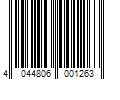 4 044806 001263